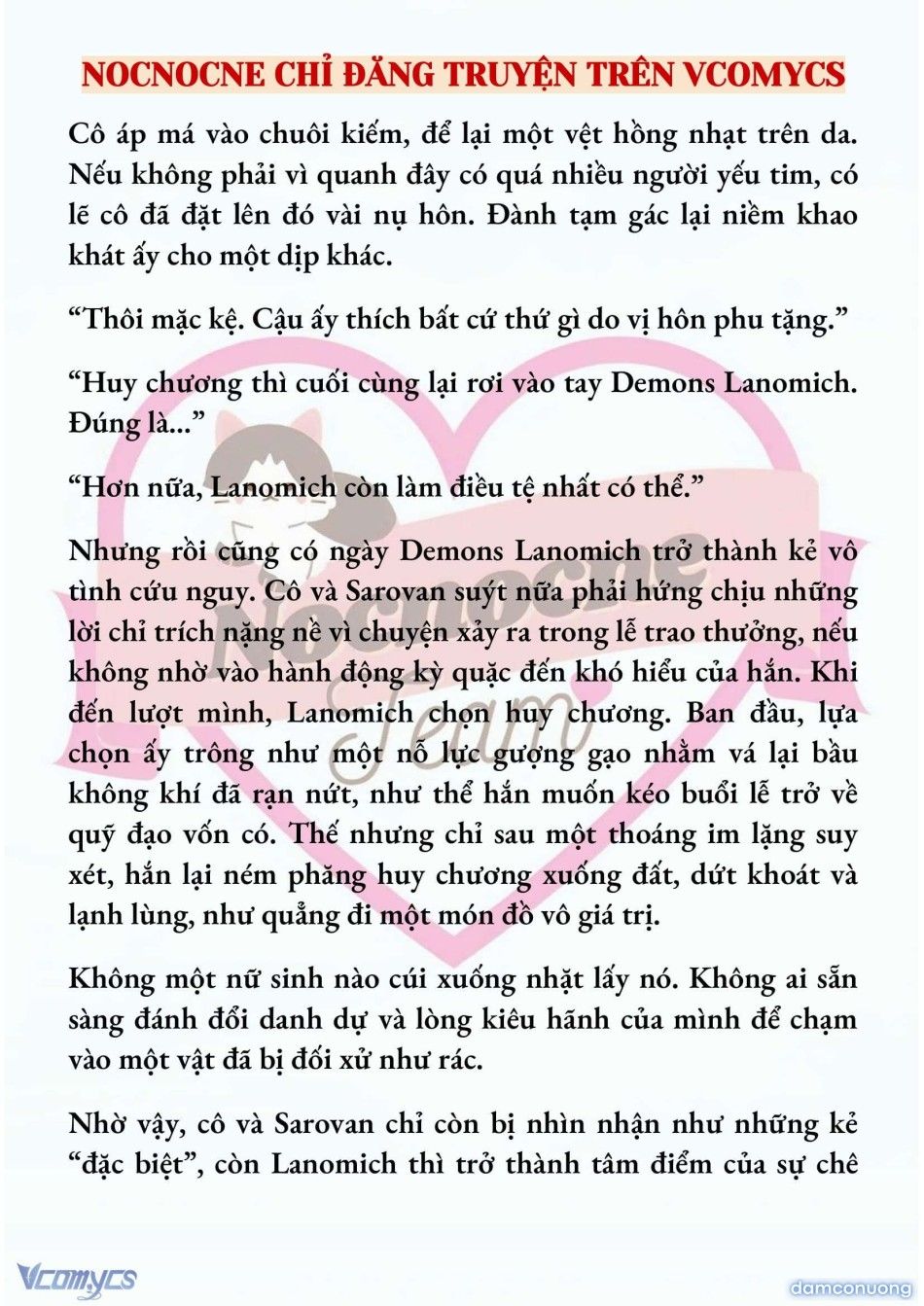 NOCNOCNE CHỈ ĐĂNG TRUYỆN TRÊN VCOMYCS

Cô áp má vào chuôi kiếm, để lại một vệt hồng nhạt trên da. Nếu không phải vì quanh đây có quá nhiều người yếu tim, có lẽ cô đã đặt lên đó vài nụ hôn. Đành tạm gác lại niềm khao khát ấy cho một dịp khác.

“Thôi mặc kệ. Cậu ấy thích bất cứ thứ gì do vị hôn phu tặng.”

“Huy chương thì cuối cùng lại rơi vào tay Demons Lanomich. Đúng là...”

“Hơn nữa, Lanomich còn làm điều tệ nhất có thể.”

Nhưng rồi cũng có ngày Demons Lanomich trở thành kẻ vô tình cứu nguy. Cô và Sarovan suýt nữa phải hứng chịu những lời chỉ trích nặng nề vì chuyện xảy ra trong lễ trao thưởng, nếu không nhờ vào hành động kỳ quặc đến khó hiểu của hắn. Khi đến lượt mình, Lanomich chọn huy chương. Ban đầu, lựa chọn ấy trông như một nỗ lực gượng gạo nhằm vá lại bầu không khí đã rạn nứt, như thể hắn muốn kéo buổi lễ trở về quỹ đạo vốn có. Thế nhưng chỉ sau một thoáng im lặng suy xét, hắn lại ném phăng huy chương xuống đất, dứt khoát và lạnh lùng, như quẳng đi một món đồ vô giá trị.

Không một nữ sinh nào cúi xuống nhặt lấy nó. Không ai sẵn sàng đánh đổi danh dự và lòng kiêu hãnh của mình để chạm vào một vật đã bị đối xử như rác.

Nhờ vậy, cô và Sarovan chỉ còn bị nhìn nhận như những kẻ “đặc biệt”, còn Lanomich thì trở thành tâm điểm của sự chê

Nocnocne Team

Vcomycs

damconuong